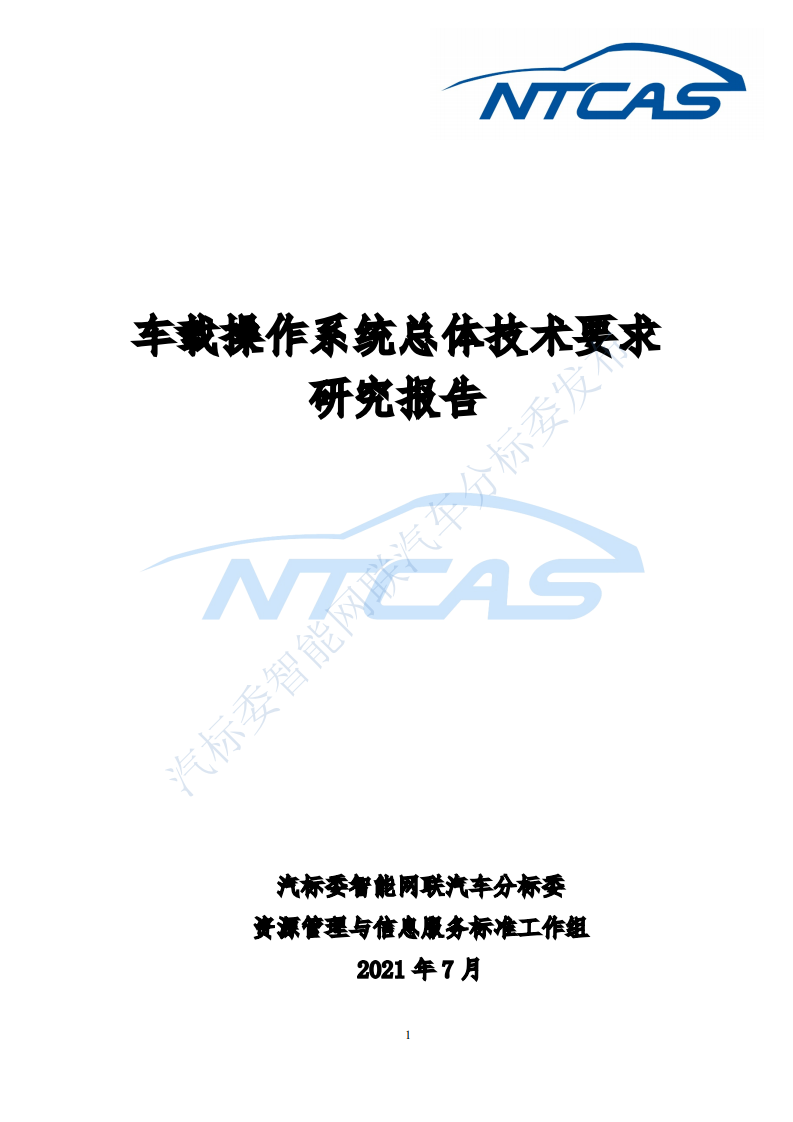 NTCAS

车载操作系统总体技术要求
研究报告

NTCAS

汽标委智能网联汽车分标委发布

汽标委智能网联汽车分标委
资源管理与信息服务标准工作组
2021 年 7 月

1